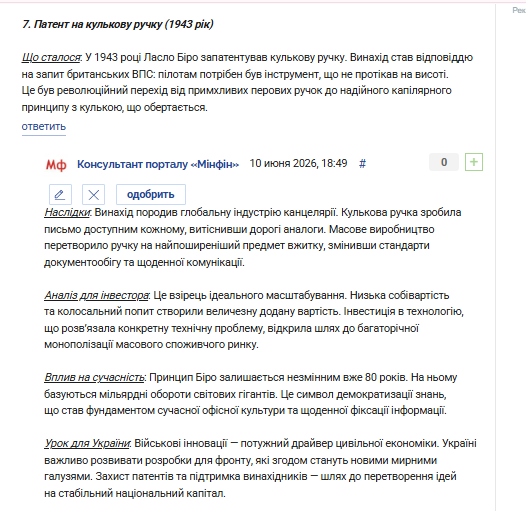 Рек

7. Патент на кулькову ручку (1943 рік)

Що сталося: У 1943 році Ласло Біро запатентував кулькову ручку. Винахід став відповіддю на запит британських ВПС: пілотам потрібен був інструмент, що не протікав на висоті. Це був революційний перехід від примхливих перових ручок до надійного капілярного принципу з кулькою, що обертається.

ответить

Мф Консультант порталу «Мінфін» 10 июня 2026, 18:49 #

0 +

одобрить

Наслідки: Винахід породив глобальну індустрію канцелярії. Кулькова ручка зробила письмо доступним кожному, витіснивши дорогі аналоги. Масове виробництво перетворило ручку на найпоширеніший предмет вжитку, змінивши стандарти документообігу та щоденної комунікації.

Аналіз для інвестора: Це взірець ідеального масштабування. Низька собівартість та колосальний попит створили величезну додану вартість. Інвестиція в технологію, що розв'язала конкретну технічну проблему, відкрила шлях до багаторічної монополізації масового споживчого ринку.

Вплив на сучасність: Принцип Біро залишається незмінним вже 80 років. На ньому базуються мільярдні обороти світових гігантів. Це символ демократизації знань, що став фундаментом сучасної офісної культури та щоденної фіксації інформації.

Урок для України: Військові інновації — потужний драйвер цивільної економіки. Україні важливо розвивати розробки для фронту, які згодом стануть новими мирними галузями. Захист патентів та підтримка винахідників — шлях до перетворення ідей на стабільний національний капітал.